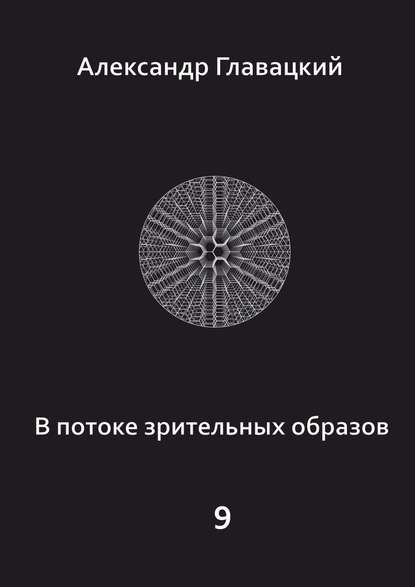 Александр Главацкий

В потоке зрительных образов

9